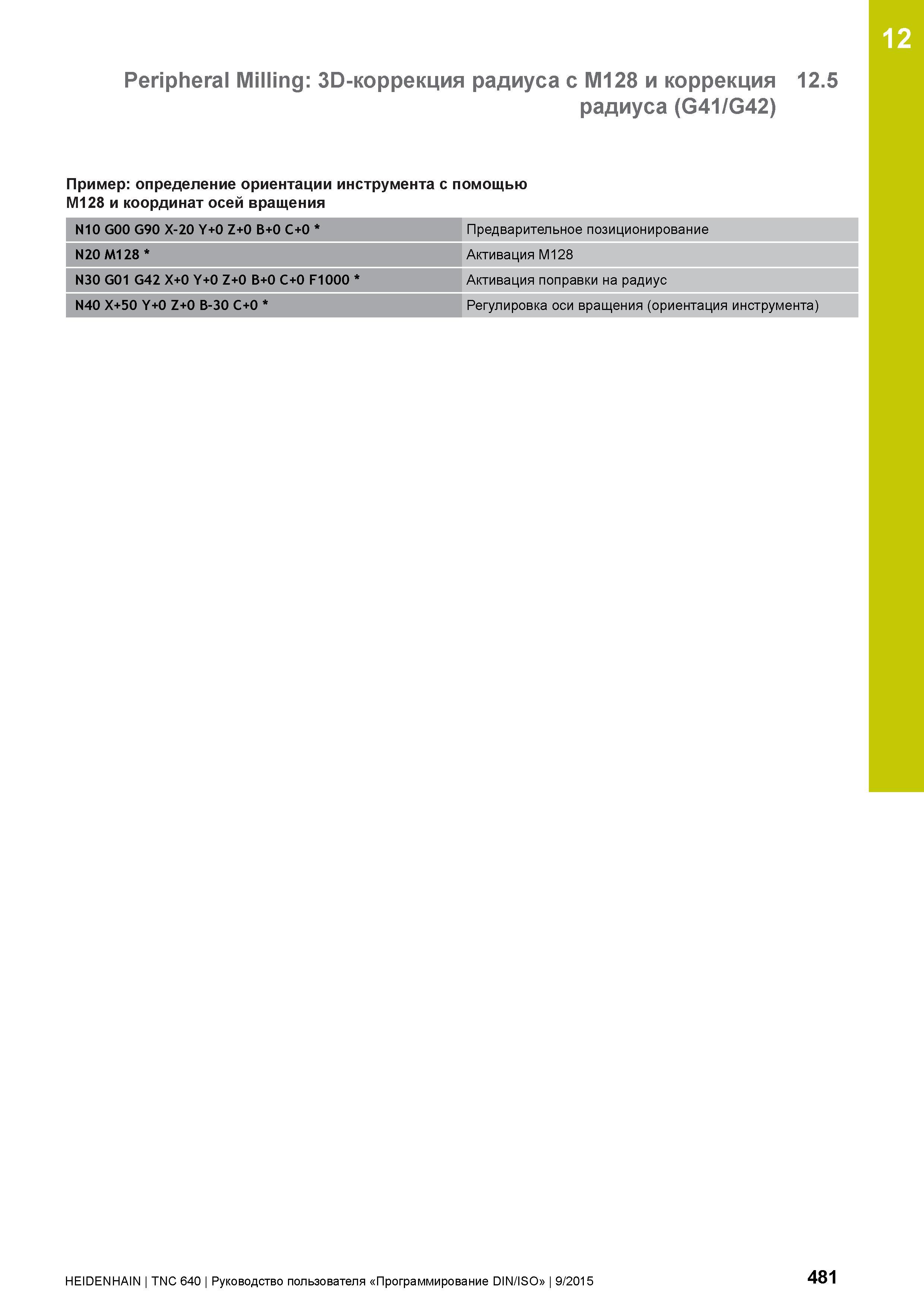 12

Peripheral Milling: 3D-коррекция радиуса с M128 и коррекция радиуса (G41/G42) 12.5

Пример: определение ориентации инструмента с помощью M128 и координат осей вращения

| N10 G00 G90 X-20 Y+0 Z+0 B+0 C+0 * | Предварительное позиционирование |
|---|---|
| N20 M128 * | Активация M128 |
| N30 G01 G42 X+0 Y+0 Z+0 B+0 C+0 F1000 * | Активация поправки на радиус |
| N40 X+50 Y+0 Z+0 B-30 C+0 * | Регулировка оси вращения (ориентация инструмента) |

HEIDENHAIN | TNC 640 | Руководство пользователя «Программирование DIN/ISO» | 9/2015

481